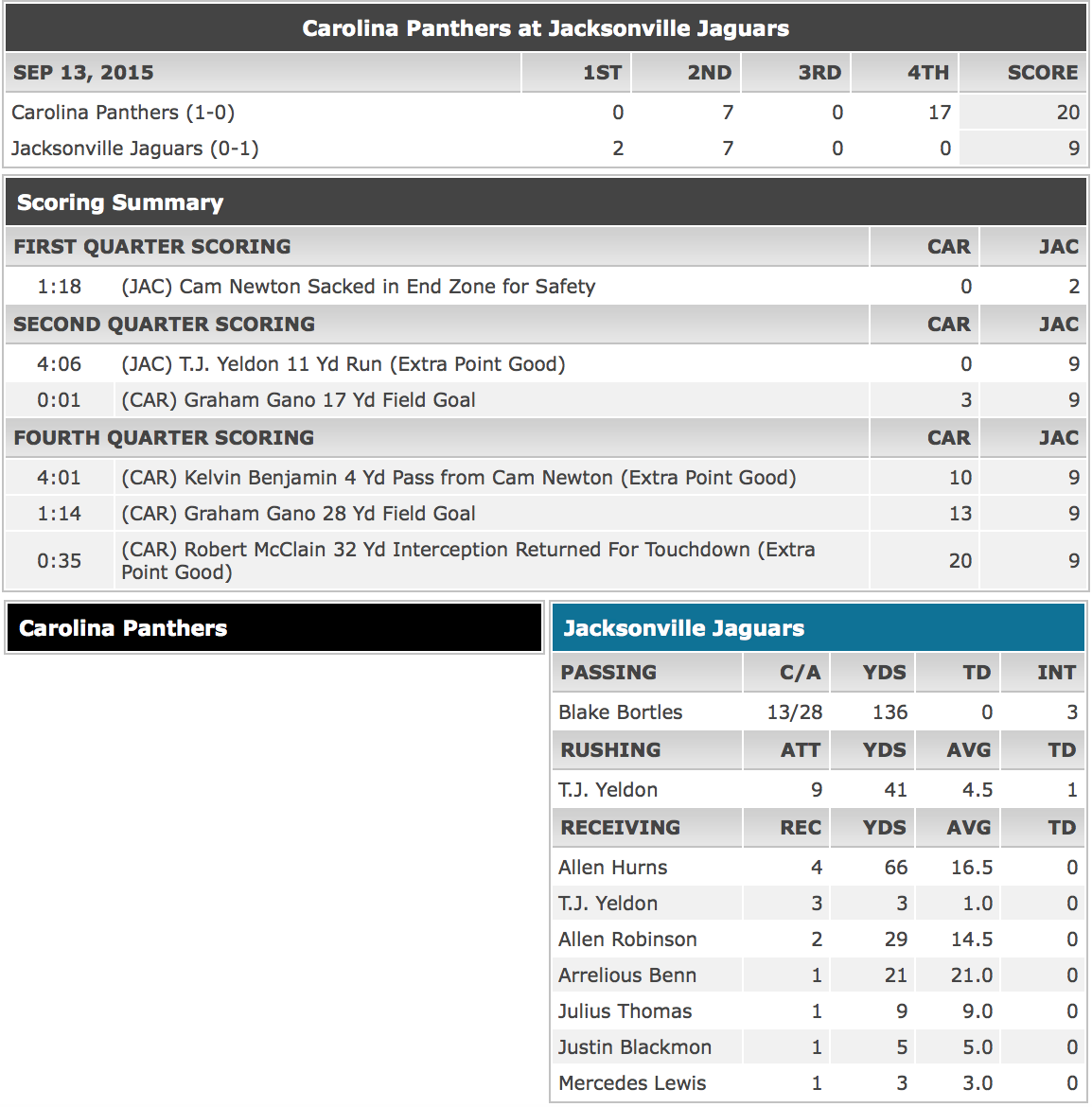 Carolina Panthers at Jacksonville Jaguars

| SEP 13, 2015 | 1ST | 2ND | 3RD | 4TH | SCORE |
|---|---|---|---|---|---|
| Carolina Panthers (1-0) | 0 | 7 | 0 | 17 | 20 |
| Jacksonville Jaguars (0-1) | 2 | 7 | 0 | 0 | 9 |

Scoring Summary

| FIRST QUARTER SCORING | | CAR | JAC |
|---|---|---|---|
| 1:18 | (JAC) Cam Newton Sacked in End Zone for Safety | 0 | 2 |
| SECOND QUARTER SCORING | | CAR | JAC |
| 4:06 | (JAC) T.J. Yeldon 11 Yd Run (Extra Point Good) | 0 | 9 |
| 0:01 | (CAR) Graham Gano 17 Yd Field Goal | 3 | 9 |
| FOURTH QUARTER SCORING | | CAR | JAC |
| 4:01 | (CAR) Kelvin Benjamin 4 Yd Pass from Cam Newton (Extra Point Good) | 10 | 9 |
| 1:14 | (CAR) Graham Gano 28 Yd Field Goal | 13 | 9 |
| 0:35 | (CAR) Robert McClain 32 Yd Interception Returned For Touchdown (Extra Point Good) | 20 | 9 |

Carolina Panthers

Jacksonville Jaguars

| PASSING | C/A | YDS | TD | INT |
|---|---|---|---|---|
| Blake Bortles | 13/28 | 136 | 0 | 3 |
| RUSHING | ATT | YDS | AVG | TD |
| T.J. Yeldon | 9 | 41 | 4.5 | 1 |
| RECEIVING | REC | YDS | AVG | TD |
| Allen Hurns | 4 | 66 | 16.5 | 0 |
| T.J. Yeldon | 3 | 3 | 1.0 | 0 |
| Allen Robinson | 2 | 29 | 14.5 | 0 |
| Arrelious Benn | 1 | 21 | 21.0 | 0 |
| Julius Thomas | 1 | 9 | 9.0 | 0 |
| Justin Blackmon | 1 | 5 | 5.0 | 0 |
| Mercedes Lewis | 1 | 3 | 3.0 | 0 |